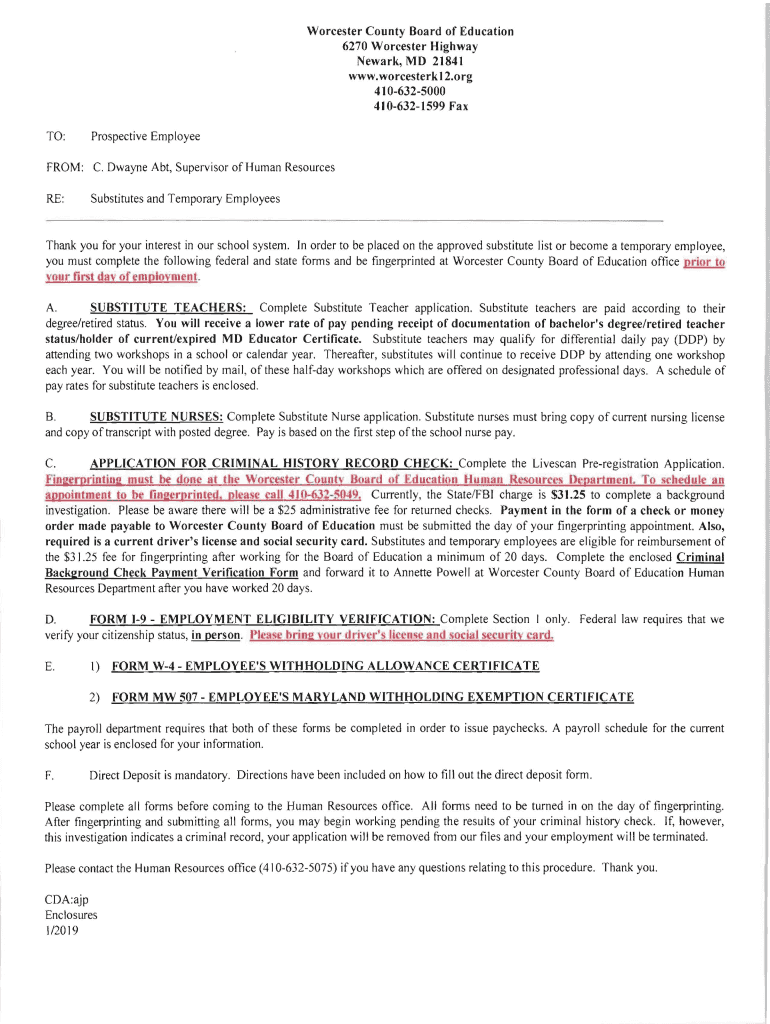 Worcester County Board of Education
6270 Worcester Highway
Newark, MD 21841
www.worcesterk12.org
410-632-5000
410-632-1599 Fax

TO: Prospective Employee

FROM: C. Dwayne Abt, Supervisor of Human Resources

RE: Substitutes and Temporary Employees

Thank you for your interest in our school system. In order to be placed on the approved substitute list or become a temporary employee, you must complete the following federal and state forms and be fingerprinted at Worcester County Board of Education office prior to your first day of employment.

A. SUBSTITUTE TEACHERS: Complete Substitute Teacher application. Substitute teachers are paid according to their degree/retired status. You will receive a lower rate of pay pending receipt of documentation of bachelor's degree/retired teacher status/holder of current/expired MD Educator Certificate. Substitute teachers may qualify for differential daily pay (DDP) by attending two workshops in a school or calendar year. Thereafter, substitutes will continue to receive DDP by attending one workshop each year. You will be notified by mail, of these half-day workshops which are offered on designated professional days. A schedule of pay rates for substitute teachers is enclosed.

B. SUBSTITUTE NURSES: Complete Substitute Nurse application. Substitute nurses must bring copy of current nursing license and copy of transcript with posted degree. Pay is based on the first step of the school nurse pay.

C. APPLICATION FOR CRIMINAL HISTORY RECORD CHECK: Complete the Livescan Pre-registration Application. Fingerprinting must be done at the Worcester County Board of Education Human Resources Department. To schedule an appointment to be fingerprinted, please call 410-632-5049. Currently, the State/FBI charge is $31.25 to complete a background investigation. Please be aware there will be a $25 administrative fee for returned checks. Payment in the form of a check or money order made payable to Worcester County Board of Education must be submitted the day of your fingerprinting appointment. Also, required is a current driver's license and social security card. Substitutes and temporary employees are eligible for reimbursement of the $31.25 fee for fingerprinting after working for the Board of Education a minimum of 20 days. Complete the enclosed Criminal Background Check Payment Verification Form and forward it to Annette Powell at Worcester County Board of Education Human Resources Department after you have worked 20 days.

D. FORM I-9 - EMPLOYMENT ELIGIBILITY VERIFICATION: Complete Section 1 only. Federal law requires that we verify your citizenship status, in person. Please bring your driver's license and social security card.

E. 1) FORM W-4 - EMPLOYEE'S WITHHOLDING ALLOWANCE CERTIFICATE

2) FORM MW 507 - EMPLOYEE'S MARYLAND WITHHOLDING EXEMPTION CERTIFICATE

The payroll department requires that both of these forms be completed in order to issue paychecks. A payroll schedule for the current school year is enclosed for your information.

F. Direct Deposit is mandatory. Directions have been included on how to fill out the direct deposit form.

Please complete all forms before coming to the Human Resources office. All forms need to be turned in on the day of fingerprinting. After fingerprinting and submitting all forms, you may begin working pending the results of your criminal history check. If, however, this investigation indicates a criminal record, your application will be removed from our files and your employment will be terminated.

Please contact the Human Resources office (410-632-5075) if you have any questions relating to this procedure. Thank you.

CDA:ajp
Enclosures
1/2019